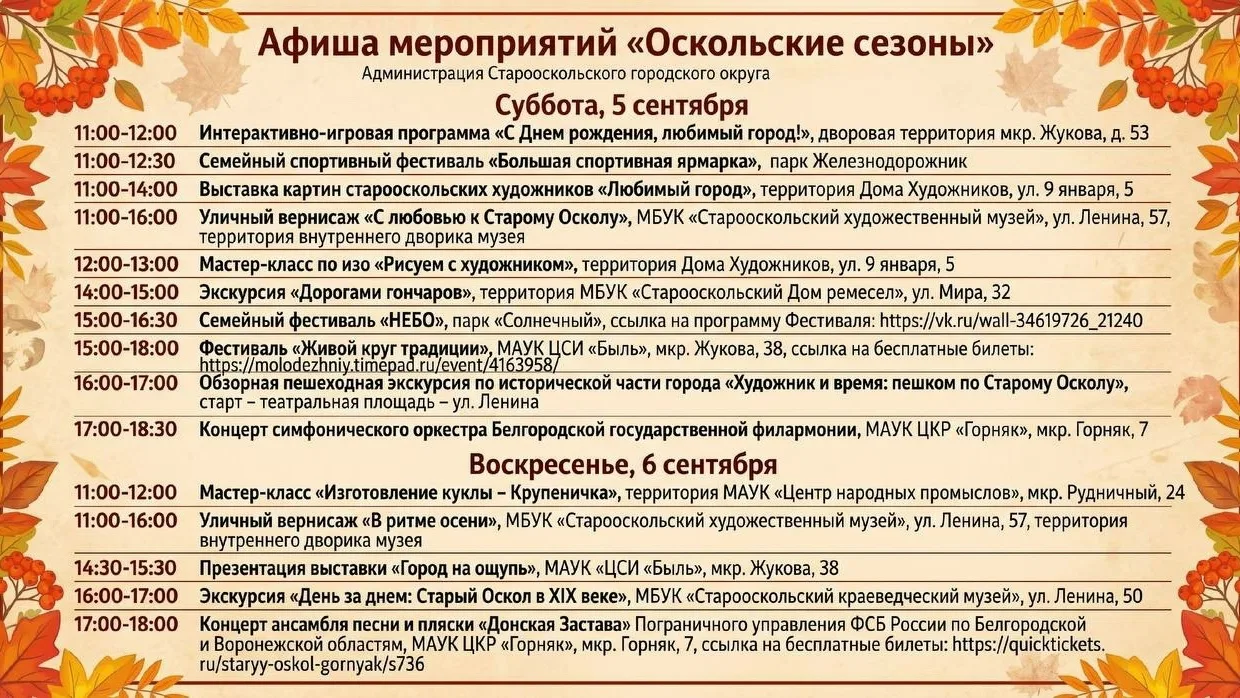 Афиша мероприятий «Оскольские сезоны»
Администрация Старооскольского городского округа

Суббота, 5 сентября

| | |
|---|---|
| 11:00-12:00 | Интерактивно-игровая программа «С Днем рождения, любимый город!», дворовая территория мкр. Жукова, д. 53 |
| 11:00-12:30 | Семейный спортивный фестиваль «Большая спортивная ярмарка», парк Железнодорожник |
| 11:00-14:00 | Выставка картин старооскольских художников «Любимый город», территория Дома Художников, ул. 9 января, 5 |
| 11:00-16:00 | Уличный вернисаж «С любовью к Старому Осколу», МБУК «Старооскольский художественный музей», ул. Ленина, 57, территория внутреннего дворика музея |
| 12:00-13:00 | Мастер-класс по изо «Рисуем с художником», территория Дома Художников, ул. 9 января, 5 |
| 14:00-15:00 | Экскурсия «Дорогами гончаров», территория МБУК «Старооскольский Дом ремесел», ул. Мира, 32 |
| 15:00-16:30 | Семейный фестиваль «НЕБО», парк «Солнечный», ссылка на программу Фестиваля: https://vk.ru/wall-34619726_21240 |
| 15:00-18:00 | Фестиваль «Живой круг традиции», МАУК ЦСИ «Быль», мкр. Жукова, 38, ссылка на бесплатные билеты: https://molodezhniy.timepad.ru/event/4163958/ |
| 16:00-17:00 | Обзорная пешеходная экскурсия по исторической части города «Художник и время: пешком по Старому Осколу», старт – театральная площадь – ул. Ленина |
| 17:00-18:30 | Концерт симфонического оркестра Белгородской государственной филармонии, МАУК ЦКР «Горняк», мкр. Горняк, 7 |

Воскресенье, 6 сентября

| | |
|---|---|
| 11:00-12:00 | Мастер-класс «Изготовление куклы – Крупеничка», территория МАУК «Центр народных промыслов», мкр. Рудничный, 24 |
| 11:00-16:00 | Уличный вернисаж «В ритме осени», МБУК «Старооскольский художественный музей», ул. Ленина, 57, территория внутреннего дворика музея |
| 14:30-15:30 | Презентация выставки «Город на ощупь», МАУК «ЦСИ «Быль», мкр. Жукова, 38 |
| 16:00-17:00 | Экскурсия «День за днем: Старый Оскол в XIX веке», МБУК «Старооскольский краеведческий музей», ул. Ленина, 50 |
| 17:00-18:00 | Концерт ансамбля песни и пляски «Донская Застава» Пограничного управления ФСБ России по Белгородской и Воронежской областям, МАУК ЦКР «Горняк», мкр. Горняк, 7, ссылка на бесплатные билеты: https://quicktickets.ru/staryy-oskol-gornyak/s736 |